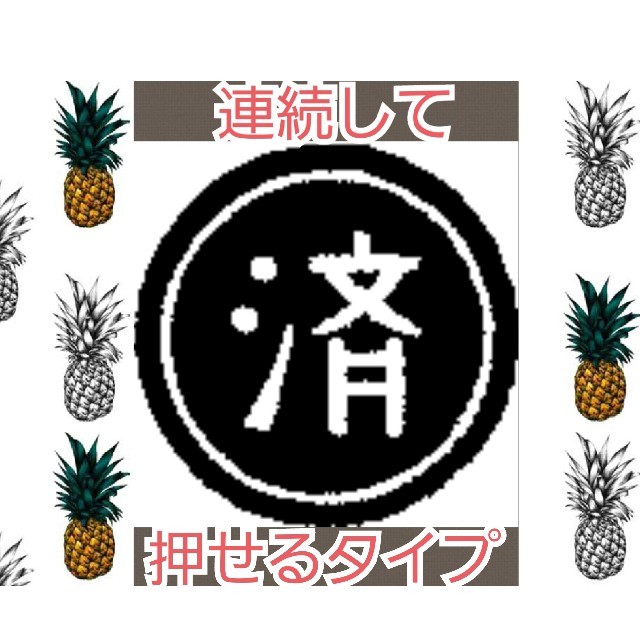 連続して

済

押せるタイプ